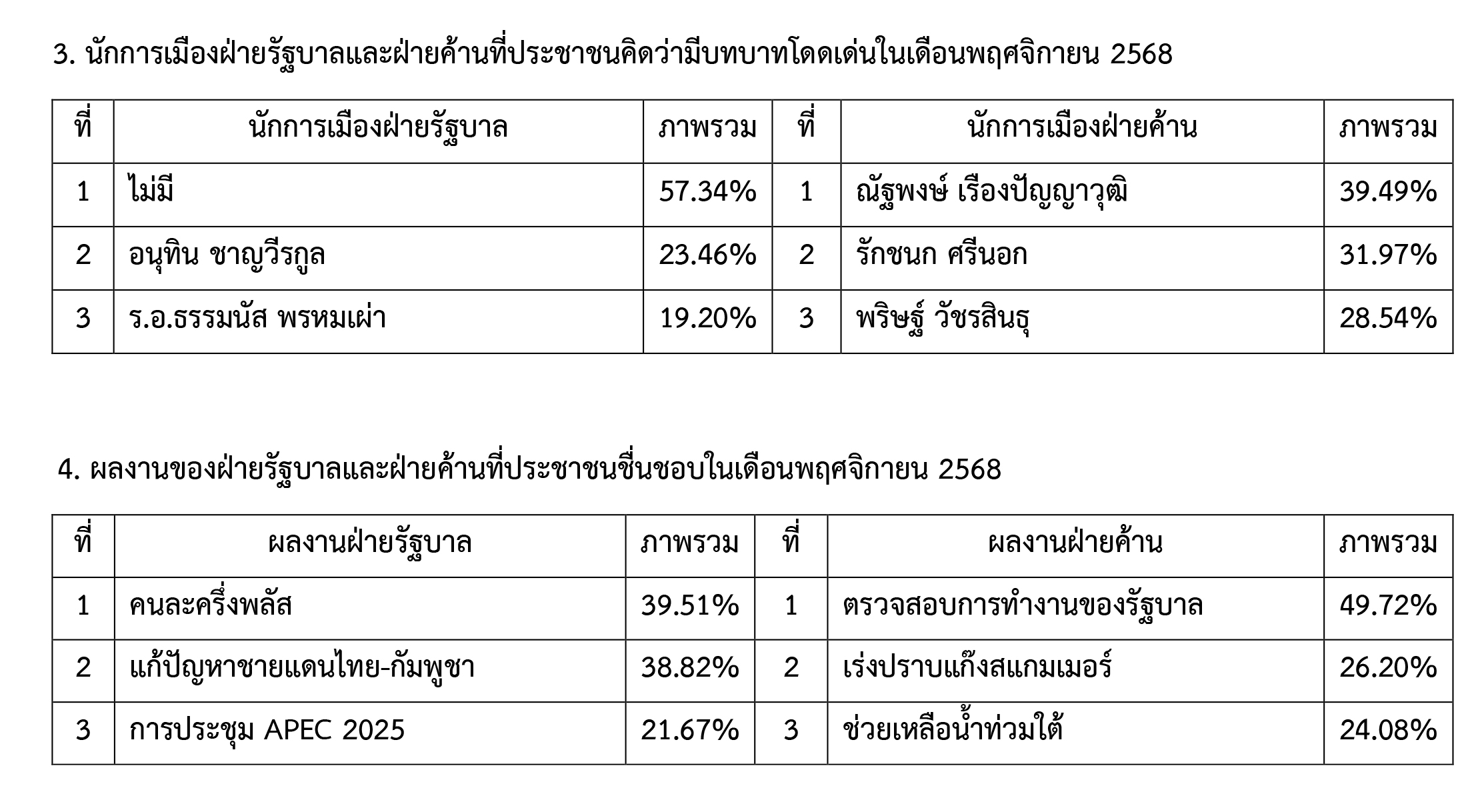 3. นักการเมืองฝ่ายรัฐบาลและฝ่ายค้านที่ประชาชนคิดว่ามีบทบาทโดดเด่นในเดือนพฤศจิกายน 2568

| ที่ | นักการเมืองฝ่ายรัฐบาล | ภาพรวม | ที่ | นักการเมืองฝ่ายค้าน | ภาพรวม |
|---|---|---|---|---|---|
| 1 | ไม่มี | 57.34% | 1 | ณัฐพงษ์ เรืองปัญญาวุฒิ | 39.49% |
| 2 | อนุทิน ชาญวีรกูล | 23.46% | 2 | รักชนก ศรีนอก | 31.97% |
| 3 | ร.อ.ธรรมนัส พรหมเผ่า | 19.20% | 3 | พริษฐ์ วัชรสินธุ | 28.54% |

4. ผลงานของฝ่ายรัฐบาลและฝ่ายค้านที่ประชาชนชื่นชอบในเดือนพฤศจิกายน 2568

| ที่ | ผลงานฝ่ายรัฐบาล | ภาพรวม | ที่ | ผลงานฝ่ายค้าน | ภาพรวม |
|---|---|---|---|---|---|
| 1 | คนละครึ่งพลัส | 39.51% | 1 | ตรวจสอบการทำงานของรัฐบาล | 49.72% |
| 2 | แก้ปัญหาชายแดนไทย-กัมพูชา | 38.82% | 2 | เร่งปราบแก๊งสแกมเมอร์ | 26.20% |
| 3 | การประชุม APEC 2025 | 21.67% | 3 | ช่วยเหลือน้ำท่วมใต้ | 24.08% |